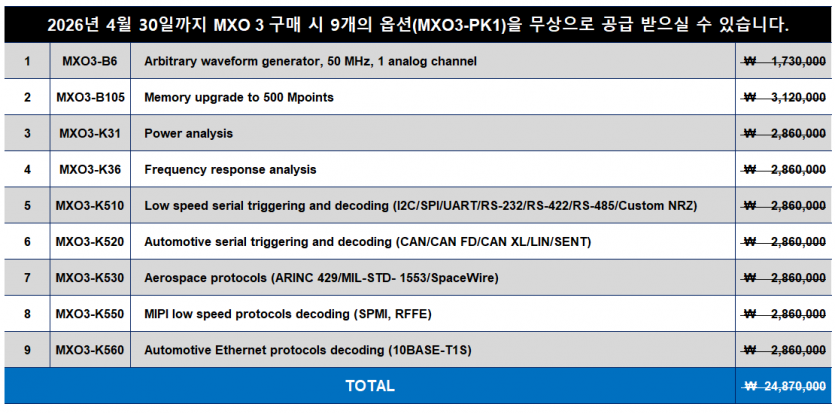 | 2026년 4월 30일까지 MXO 3 구매 시 9개의 옵션(MXO3-PK1)을 무상으로 공급 받으실 수 있습니다. | | | |
|---|---|---|---|
| 1 | MXO3-B6 | Arbitrary waveform generator, 50 MHz, 1 analog channel | ₩ 1,730,000 |
| 2 | MXO3-B105 | Memory upgrade to 500 Mpoints | ₩ 3,120,000 |
| 3 | MXO3-K31 | Power analysis | ₩ 2,860,000 |
| 4 | MXO3-K36 | Frequency response analysis | ₩ 2,860,000 |
| 5 | MXO3-K510 | Low speed serial triggering and decoding (I2C/SPI/UART/RS-232/RS-422/RS-485/Custom NRZ) | ₩ 2,860,000 |
| 6 | MXO3-K520 | Automotive serial triggering and decoding (CAN/CAN FD/CAN XL/LIN/SENT) | ₩ 2,860,000 |
| 7 | MXO3-K530 | Aerospace protocols (ARINC 429/MIL-STD- 1553/SpaceWire) | ₩ 2,860,000 |
| 8 | MXO3-K550 | MIPI low speed protocols decoding (SPMI, RFFE) | ₩ 2,860,000 |
| 9 | MXO3-K560 | Automotive Ethernet protocols decoding (10BASE-T1S) | ₩ 2,860,000 |
| TOTAL | | | ₩ 24,870,000 |